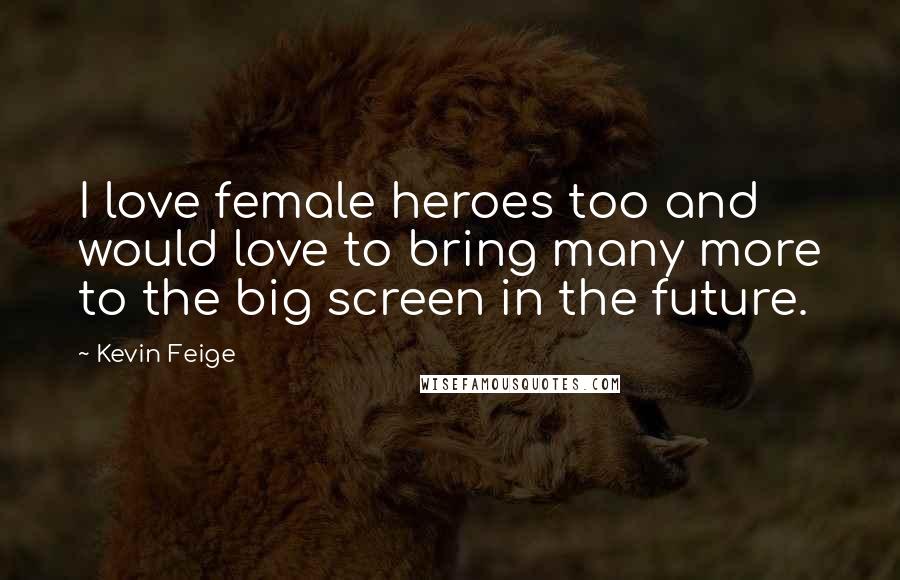 I love female heroes too and would love to bring many more to the big screen in the future.

~ Kevin Feige

WISEFAMOUSQUOTES.COM